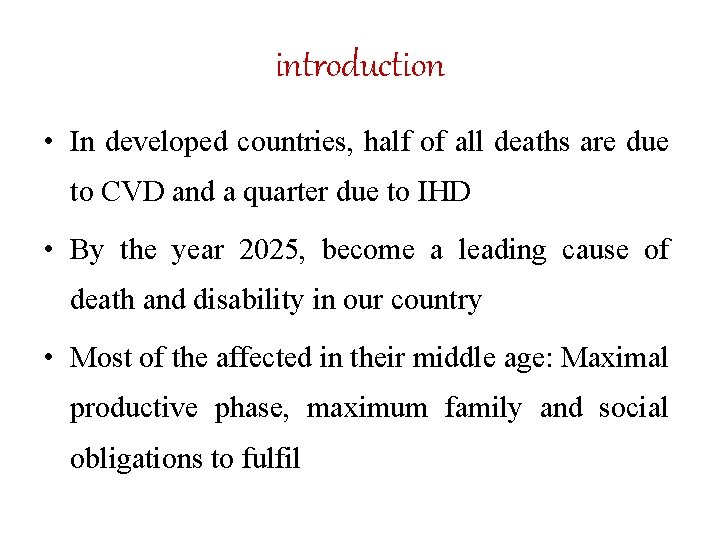 introduction

• In developed countries, half of all deaths are due to CVD and a quarter due to IHD

• By the year 2025, become a leading cause of death and disability in our country

• Most of the affected in their middle age: Maximal productive phase, maximum family and social obligations to fulfil